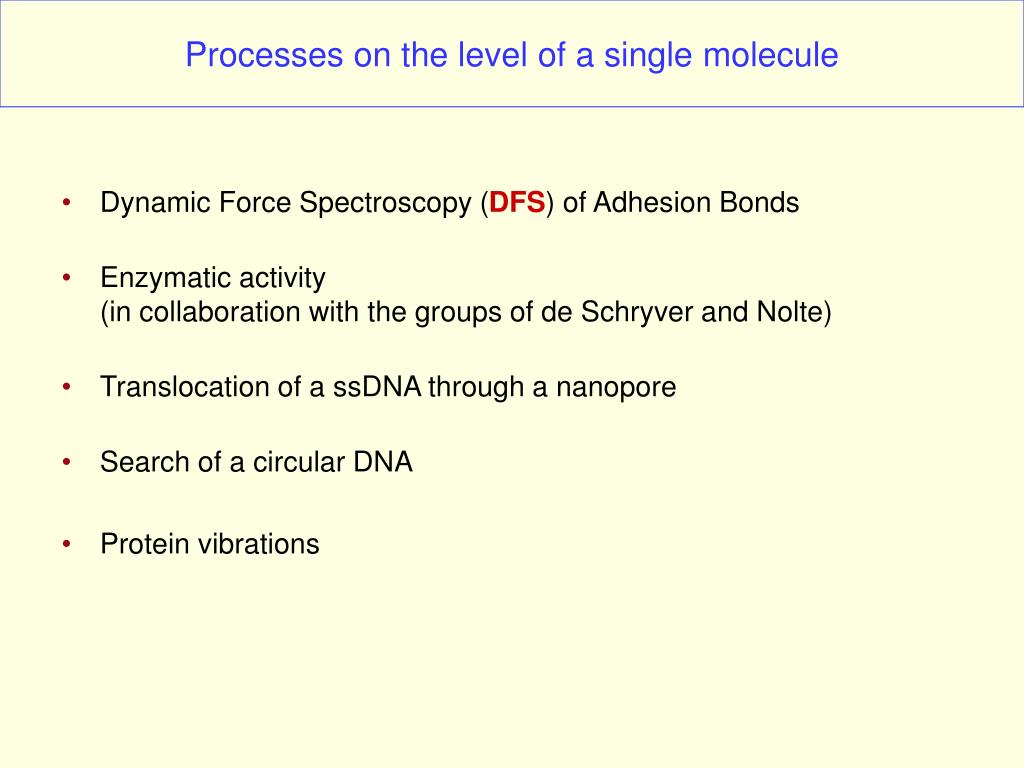 Processes on the level of a single molecule

• Dynamic Force Spectroscopy (DFS) of Adhesion Bonds

• Enzymatic activity
(in collaboration with the groups of de Schryver and Nolte)

• Translocation of a ssDNA through a nanopore

• Search of a circular DNA

• Protein vibrations